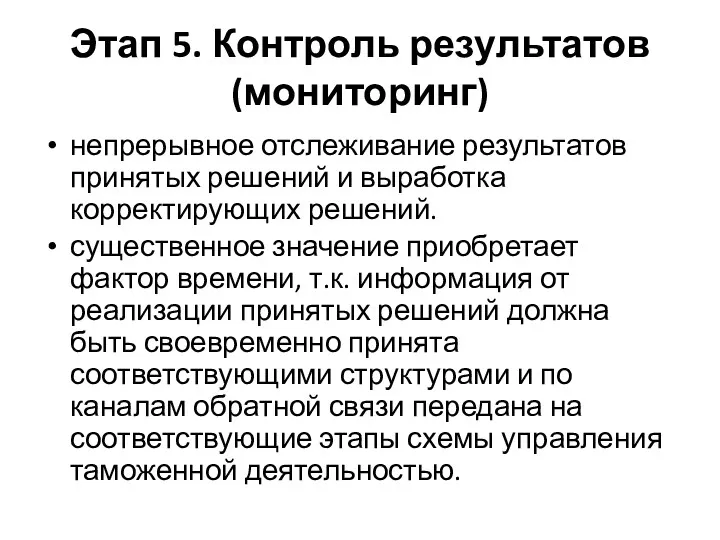 Этап 5. Контроль результатов (мониторинг)

• непрерывное отслеживание результатов принятых решений и выработка корректирующих решений.
• существенное значение приобретает фактор времени, т.к. информация от реализации принятых решений должна быть своевременно принята соответствующими структурами и по каналам обратной связи передана на соответствующие этапы схемы управления таможенной деятельностью.